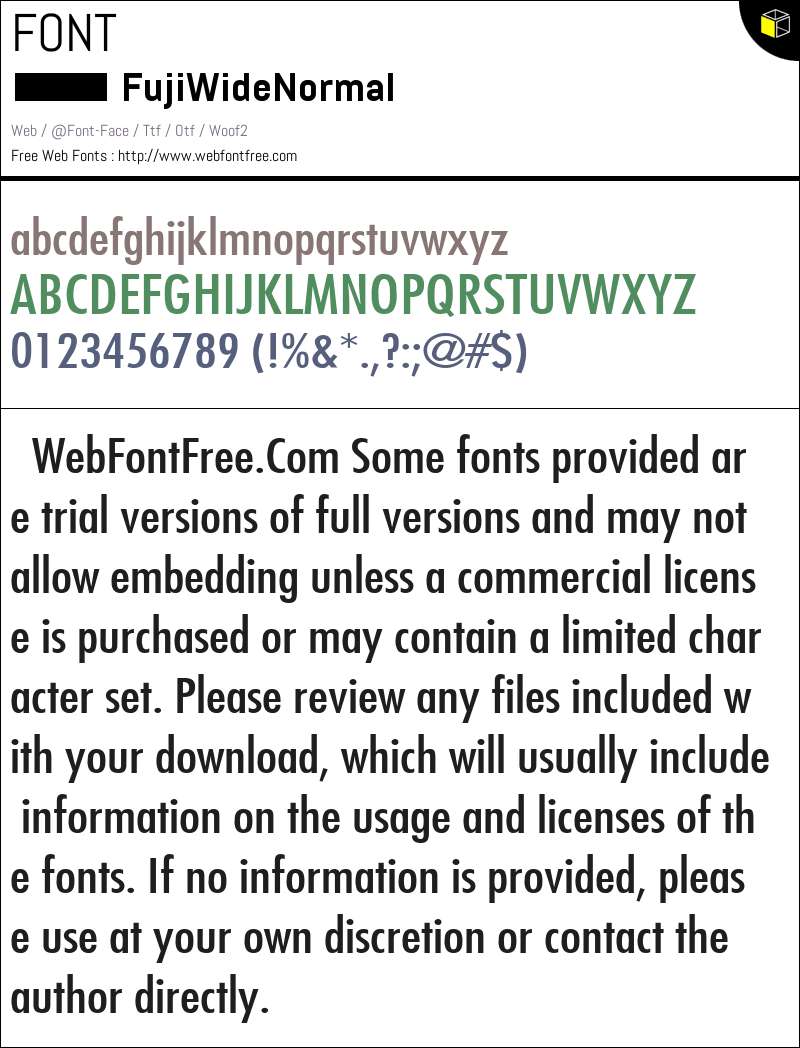 FONT

FujiWideNormal

Web / @Font-Face / Ttf / Otf / Woof2

Free Web Fonts : http://www.webfontfree.com

abcdefghijklmnopqrstuvwxyz
ABCDEFGHIJKLMNOPQRSTUVWXYZ
0123456789 (!%&*.,?:;@#$)

WebFontFree.Com Some fonts provided are trial versions of full versions and may not allow embedding unless a commercial license is purchased or may contain a limited character set. Please review any files included with your download, which will usually include information on the usage and licenses of the fonts. If no information is provided, please use at your own discretion or contact the author directly.